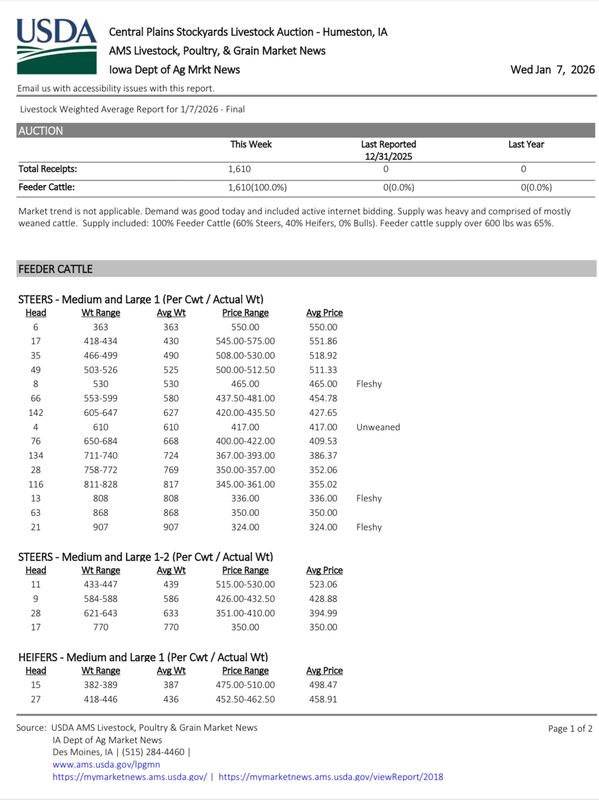 USDA

Central Plains Stockyards Livestock Auction - Humeston, IA
AMS Livestock, Poultry, & Grain Market News
Iowa Dept of Ag Mrkt News

Wed Jan 7, 2026

Email us with accessibility issues with this report.

Livestock Weighted Average Report for 1/7/2026 - Final

AUCTION

| | This Week | Last Reported 12/31/2025 | Last Year |
|---|---|---|---|
| Total Receipts: | 1,610 | 0 | 0 |
| Feeder Cattle: | 1,610(100.0%) | 0(0.0%) | 0(0.0%) |

Market trend is not applicable. Demand was good today and included active internet bidding. Supply was heavy and comprised of mostly weaned cattle. Supply included: 100% Feeder Cattle (60% Steers, 40% Heifers, 0% Bulls). Feeder cattle supply over 600 lbs was 65%.

FEEDER CATTLE

STEERS - Medium and Large 1 (Per Cwt / Actual Wt)

| Head | Wt Range | Avg Wt | Price Range | Avg Price | |
|---|---|---|---|---|---|
| 6 | 363 | 363 | 550.00 | 550.00 | |
| 17 | 418-434 | 430 | 545.00-575.00 | 551.86 | |
| 35 | 466-499 | 490 | 508.00-530.00 | 518.92 | |
| 49 | 503-526 | 525 | 500.00-512.50 | 511.33 | |
| 8 | 530 | 530 | 465.00 | 465.00 | Fleshy |
| 66 | 553-599 | 580 | 437.50-481.00 | 454.78 | |
| 142 | 605-647 | 627 | 420.00-435.50 | 427.65 | |
| 4 | 610 | 610 | 417.00 | 417.00 | Unweaned |
| 76 | 650-684 | 668 | 400.00-422.00 | 409.53 | |
| 134 | 711-740 | 724 | 367.00-393.00 | 386.37 | |
| 28 | 758-772 | 769 | 350.00-357.00 | 352.06 | |
| 116 | 811-828 | 817 | 345.00-361.00 | 355.02 | |
| 13 | 808 | 808 | 336.00 | 336.00 | Fleshy |
| 63 | 868 | 868 | 350.00 | 350.00 | |
| 21 | 907 | 907 | 324.00 | 324.00 | Fleshy |

STEERS - Medium and Large 1-2 (Per Cwt / Actual Wt)

| Head | Wt Range | Avg Wt | Price Range | Avg Price |
|---|---|---|---|---|
| 11 | 433-447 | 439 | 515.00-530.00 | 523.06 |
| 9 | 584-588 | 586 | 426.00-432.50 | 428.88 |
| 28 | 621-643 | 633 | 351.00-410.00 | 394.99 |
| 17 | 770 | 770 | 350.00 | 350.00 |

HEIFERS - Medium and Large 1 (Per Cwt / Actual Wt)

| Head | Wt Range | Avg Wt | Price Range | Avg Price |
|---|---|---|---|---|
| 15 | 382-389 | 387 | 475.00-510.00 | 498.47 |
| 27 | 418-446 | 436 | 452.50-462.50 | 458.91 |

Source: USDA AMS Livestock, Poultry & Grain Market News
IA Dept of Ag Market News
Des Moines, IA | (515) 284-4460 |
www.ams.usda.gov/lpgmn
https://mymarketnews.ams.usda.gov/ | https://mymarketnews.ams.usda.gov/viewReport/2018

Page 1 of 2